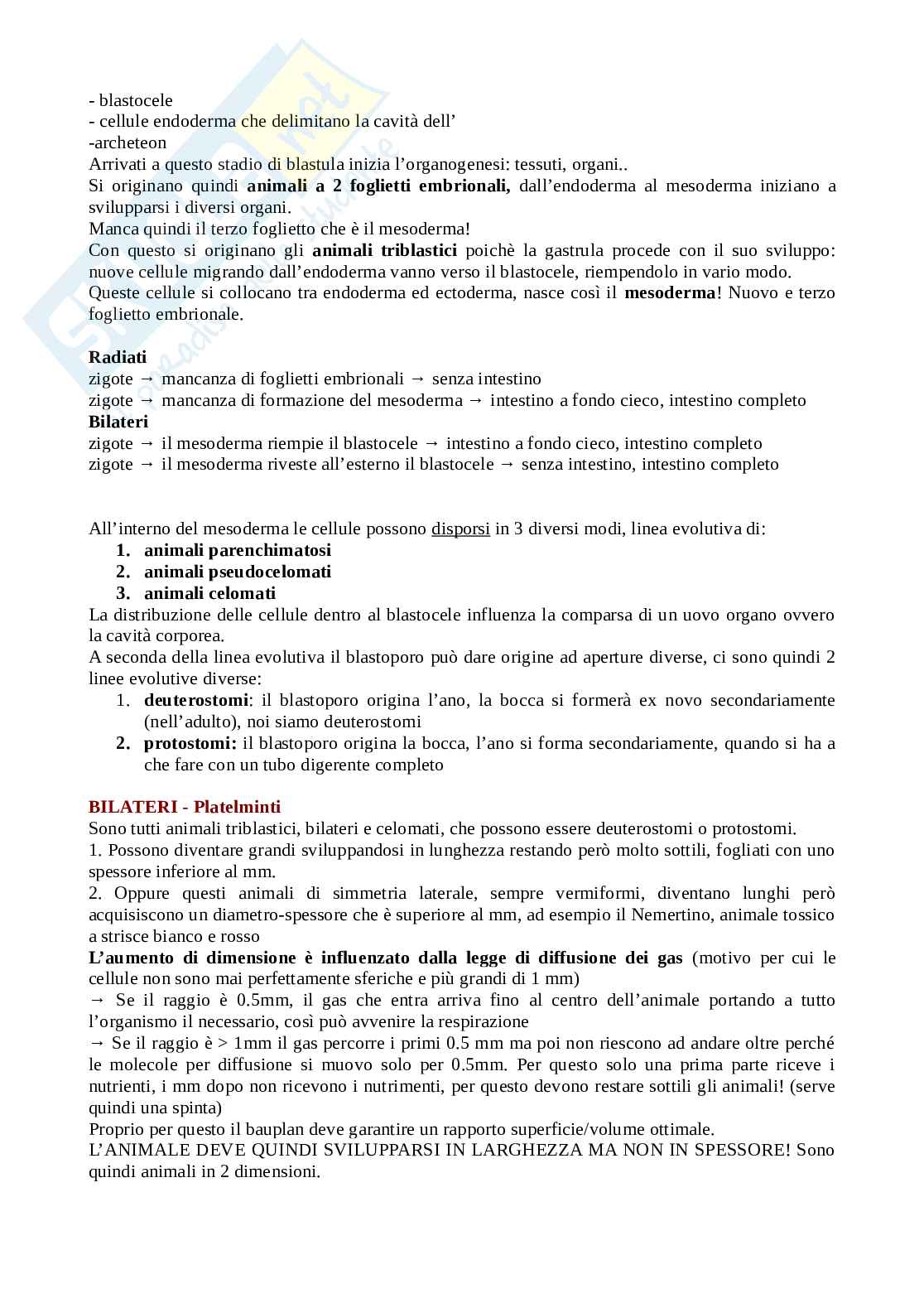 - blastocele
- cellule endoderma che delimitano la cavità dell'
-archeteon
Arrivati a questo stadio di blastula inizia l'organogenesi: tessuti, organi..
Si originano quindi **animali a 2 foglietti embrionali,** dall'endoderma al mesoderma iniziano a svilupparsi i diversi organi.
Manca quindi il terzo foglietto che è il mesoderma!
Con questo si originano gli **animali triblastici** poichè la gastrula procede con il suo sviluppo: nuove cellule migrando dall'endoderma vanno verso il blastocele, riempendolo in vario modo.
Queste cellule si collocano tra endoderma ed ectoderma, nasce così il **mesoderma**! Nuovo e terzo foglietto embrionale.

**Radiati**
zigote → mancanza di foglietti embrionali → senza intestino
zigote → mancanza di formazione del mesoderma → intestino a fondo cieco, intestino completo
**Bilateri**
zigote → il mesoderma riempie il blastocele → intestino a fondo cieco, intestino completo
zigote → il mesoderma riveste all'esterno il blastocele → senza intestino, intestino completo

All'interno del mesoderma le cellule possono disporsi in 3 diversi modi, linea evolutiva di:
1. **animali parenchimatosi**
2. **animali pseudocelomati**
3. **animali celomati**
La distribuzione delle cellule dentro al blastocele influenza la comparsa di un uovo organo ovvero la cavità corporea.
A seconda della linea evolutiva il blastoporo può dare origine ad aperture diverse, ci sono quindi 2 linee evolutive diverse:
1. **deuterostomi**: il blastoporo origina l'ano, la bocca si formerà ex novo secondariamente (nell'adulto), noi siamo deuterostomi
2. **protostomi:** il blastoporo origina la bocca, l'ano si forma secondariamente, quando si ha a che fare con un tubo digerente completo

**BILATERI - Platelminti**
Sono tutti animali triblastici, bilateri e celomati, che possono essere deuterostomi o protostomi.
1. Possono diventare grandi sviluppandosi in lunghezza restando però molto sottili, fogliati con uno spessore inferiore al mm.
2. Oppure questi animali di simmetria laterale, sempre vermiformi, diventano lunghi però acquisiscono un diametro-spessore che è superiore al mm, ad esempio il Nemertino, animale tossico a strisce bianco e rosso
**L'aumento di dimensione è influenzato dalla legge di diffusione dei gas** (motivo per cui le cellule non sono mai perfettamente sferiche e più grandi di 1 mm)
→ Se il raggio è 0.5mm, il gas che entra arriva fino al centro dell'animale portando a tutto l'organismo il necessario, così può avvenire la respirazione
→ Se il raggio è > 1mm il gas percorre i primi 0.5 mm ma poi non riescono ad andare oltre perché le molecole per diffusione si muovo solo per 0.5mm. Per questo solo una prima parte riceve i nutrienti, i mm dopo non ricevono i nutrimenti, per questo devono restare sottili gli animali! (serve quindi una spinta)
Proprio per questo il bauplan deve garantire un rapporto superficie/volume ottimale.
L'ANIMALE DEVE QUINDI SVILUPPARSI IN LARGHEZZA MA NON IN SPESSORE! Sono quindi animali in 2 dimensioni.